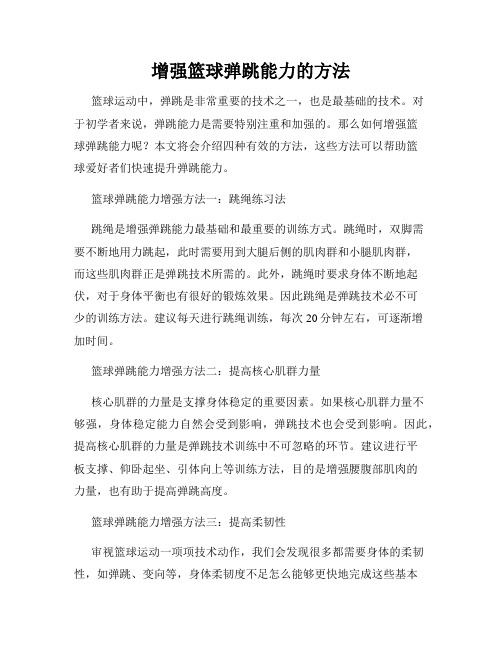 增强篮球弹跳能力的方法

篮球运动中，弹跳是非常重要的技术之一，也是最基础的技术。对于初学者来说，弹跳能力是需要特别注重和加强的。那么如何增强篮球弹跳能力呢？本文将会介绍四种有效的方法，这些方法可以帮助篮球爱好者们快速提升弹跳能力。

篮球弹跳能力增强方法一：跳绳练习法

跳绳是增强弹跳能力最基础和最重要的训练方式。跳绳时，双脚需要不断地用力跳起，此时需要用到大腿后侧的肌肉群和小腿肌肉群，而这些肌肉群正是弹跳技术所需的。此外，跳绳时要求身体不断地起伏，对于身体平衡也有很好的锻炼效果。因此跳绳是弹跳技术必不可少的训练方法。建议每天进行跳绳训练，每次 20 分钟左右，可逐渐增加时间。

篮球弹跳能力增强方法二：提高核心肌群力量

核心肌群的力量是支撑身体稳定的重要因素。如果核心肌群力量不够强，身体稳定能力自然会受到影响，弹跳技术也会受到影响。因此，提高核心肌群的力量是弹跳技术训练中不可忽略的环节。建议进行平板支撑、仰卧起坐、引体向上等训练方法，目的是增强腰腹部肌肉的力量，也有助于提高弹跳高度。

篮球弹跳能力增强方法三：提高柔韧性

审视篮球运动一项项技术动作，我们会发现很多都需要身体的柔韧性，如弹跳、变向等，身体柔韧度不足怎么能够更快地完成这些基本